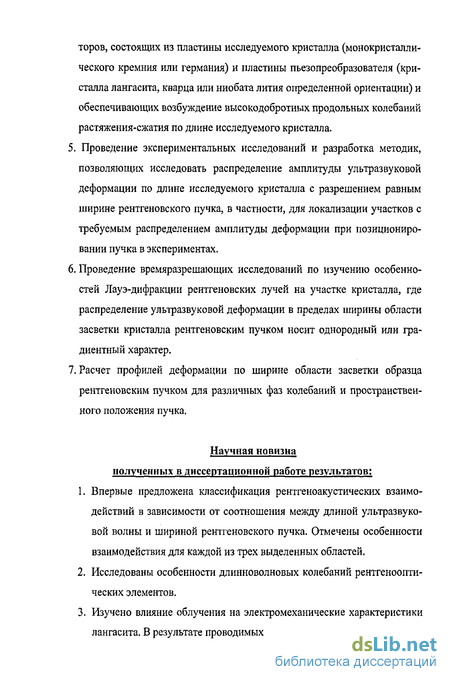 торов, состоящих из пластины исследуемого кристалла (монокристаллического кремния или германия) и пластины пьезопреобразователя (кристалла лангасита, кварца или ниобата лития определенной ориентации) и обеспечивающих возбуждение высокодобротных продольных колебаний растяжения-сжатия по длине исследуемого кристалла.

5. Проведение экспериментальных исследований и разработка методик, позволяющих исследовать распределение амплитуды ультразвуковой деформации по длине исследуемого кристалла с разрешением равным ширине рентгеновского пучка, в частности, для локализации участков с требуемым распределением амплитуды деформации при позиционировании пучка в экспериментах.

6. Проведение времяразрешающих исследований по изучению особенностей Лауэ-дифракции рентгеновских лучей на участке кристалла, где распределение ультразвуковой деформации в пределах ширины области засветки кристалла рентгеновским пучком носит однородный или градиентный характер.

7. Расчет профилей деформации по ширине области засветки образца рентгеновским пучком для различных фаз колебаний и пространственного положения пучка.

Научная новизна
полученных в диссертационной работе результатов:

1. Впервые предложена классификация рентгеноакустических взаимодействий в зависимости от соотношения между длиной ультразвуковой волны и шириной рентгеновского пучка. Отмечены особенности взаимодействия для каждой из трех выделенных областей.

2. Исследованы особенности длинноволновых колебаний рентгенооптических элементов.

3. Изучено влияние облучения на электромеханические характеристики лангасита. В результате проводимых

dsLib.net
библиотека диссертаций